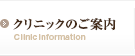 クリニックのご案内
Clinic Information